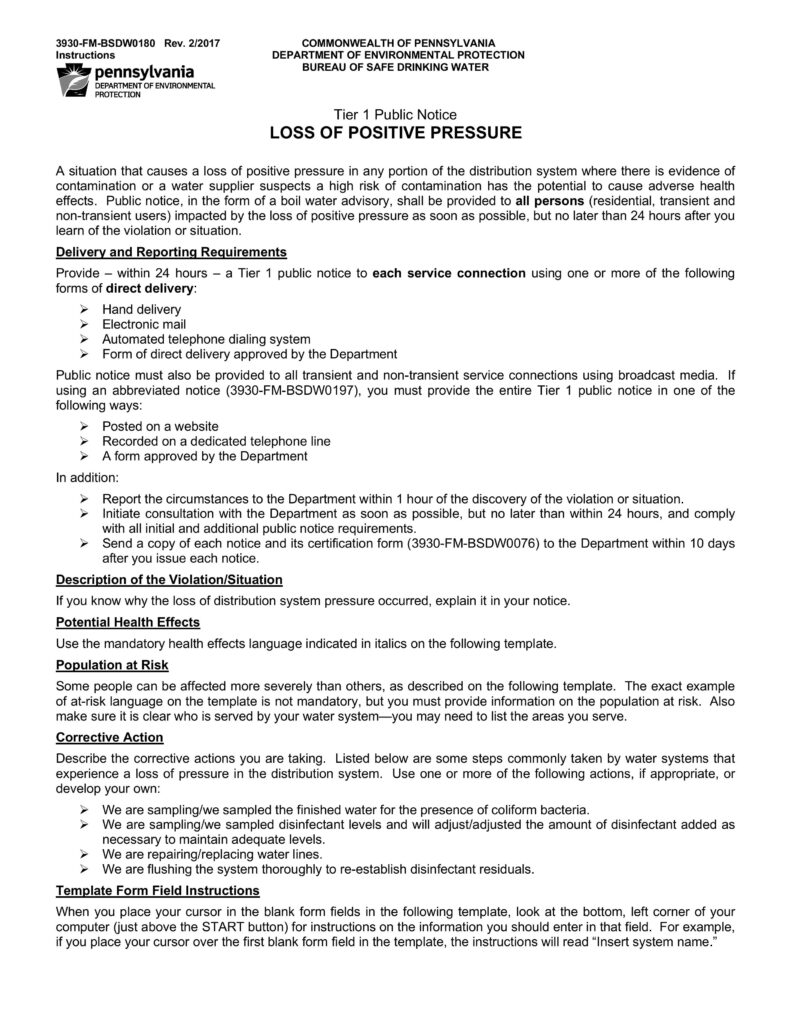 3930-FM-BSDW0180 Rev. 2/2017
Instructions

pennsylvania
DEPARTMENT OF ENVIRONMENTAL PROTECTION

COMMONWEALTH OF PENNSYLVANIA
DEPARTMENT OF ENVIRONMENTAL PROTECTION
BUREAU OF SAFE DRINKING WATER

Tier 1 Public Notice
LOSS OF POSITIVE PRESSURE

A situation that causes a loss of positive pressure in any portion of the distribution system where there is evidence of contamination or a water supplier suspects a high risk of contamination has the potential to cause adverse health effects. Public notice, in the form of a boil water advisory, shall be provided to all persons (residential, transient and non-transient users) impacted by the loss of positive pressure as soon as possible, but no later than 24 hours after you learn of the violation or situation.

Delivery and Reporting Requirements

Provide – within 24 hours – a Tier 1 public notice to each service connection using one or more of the following forms of direct delivery:

➢ Hand delivery
➢ Electronic mail
➢ Automated telephone dialing system
➢ Form of direct delivery approved by the Department

Public notice must also be provided to all transient and non-transient service connections using broadcast media. If using an abbreviated notice (3930-FM-BSDW0197), you must provide the entire Tier 1 public notice in one of the following ways:

➢ Posted on a website
➢ Recorded on a dedicated telephone line
➢ A form approved by the Department

In addition:

➢ Report the circumstances to the Department within 1 hour of the discovery of the violation or situation.
➢ Initiate consultation with the Department as soon as possible, but no later than within 24 hours, and comply with all initial and additional public notice requirements.
➢ Send a copy of each notice and its certification form (3930-FM-BSDW0076) to the Department within 10 days after you issue each notice.

Description of the Violation/Situation

If you know why the loss of distribution system pressure occurred, explain it in your notice.

Potential Health Effects

Use the mandatory health effects language indicated in italics on the following template.

Population at Risk

Some people can be affected more severely than others, as described on the following template. The exact example of at-risk language on the template is not mandatory, but you must provide information on the population at risk. Also make sure it is clear who is served by your water system—you may need to list the areas you serve.

Corrective Action

Describe the corrective actions you are taking. Listed below are some steps commonly taken by water systems that experience a loss of pressure in the distribution system. Use one or more of the following actions, if appropriate, or develop your own:

➢ We are sampling/we sampled the finished water for the presence of coliform bacteria.
➢ We are sampling/we sampled disinfectant levels and will adjust/adjusted the amount of disinfectant added as necessary to maintain adequate levels.
➢ We are repairing/replacing water lines.
➢ We are flushing the system thoroughly to re-establish disinfectant residuals.

Template Form Field Instructions

When you place your cursor in the blank form fields in the following template, look at the bottom, left corner of your computer (just above the START button) for instructions on the information you should enter in that field. For example, if you place your cursor over the first blank form field in the template, the instructions will read “Insert system name.”